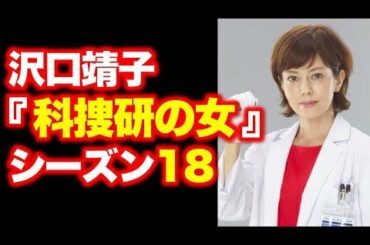 沢口靖子
『科捜研の女』
シーズン18